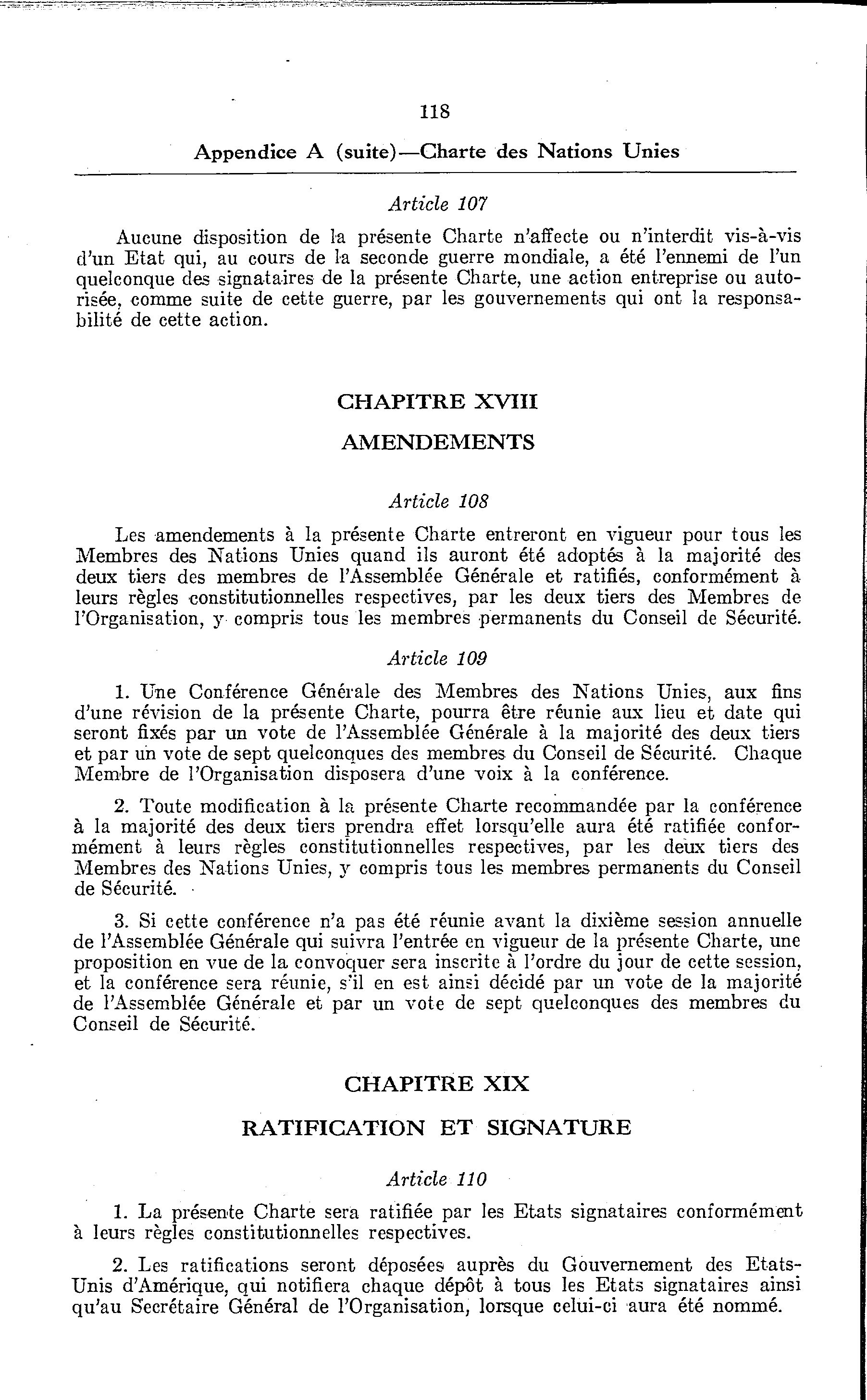 118

Appendice A (suite)—Charte des Nations Unies

Article 107

Aucune disposition de la présente Charte n'affecte ou n'interdit vis-à-vis d'un Etat qui, au cours de la seconde guerre mondiale, a été l'ennemi de l'un quelconque des signataires de la présente Charte, une action entreprise ou autorisée, comme suite de cette guerre, par les gouvernements qui ont la responsabilité de cette action.

CHAPITRE XVIII

AMENDEMENTS

Article 108

Les amendements à la présente Charte entreront en vigueur pour tous les Membres des Nations Unies quand ils auront été adoptés à la majorité des deux tiers des membres de l'Assemblée Générale et ratifiés, conformément à leurs règles constitutionnelles respectives, par les deux tiers des Membres de l'Organisation, y compris tous les membres permanents du Conseil de Sécurité.

Article 109

1. Une Conférence Générale des Membres des Nations Unies, aux fins d'une révision de la présente Charte, pourra être réunie aux lieu et date qui seront fixés par un vote de l'Assemblée Générale à la majorité des deux tiers et par un vote de sept quelconques des membres du Conseil de Sécurité. Chaque Membre de l'Organisation disposera d'une voix à la conférence.

2. Toute modification à la présente Charte recommandée par la conférence à la majorité des deux tiers prendra effet lorsqu'elle aura été ratifiée conformément à leurs règles constitutionnelles respectives, par les deux tiers des Membres des Nations Unies, y compris tous les membres permanents du Conseil de Sécurité.

3. Si cette conférence n'a pas été réunie avant la dixième session annuelle de l'Assemblée Générale qui suivra l'entrée en vigueur de la présente Charte, une proposition en vue de la convoquer sera inscrite à l'ordre du jour de cette session, et la conférence sera réunie, s'il en est ainsi décidé par un vote de la majorité de l'Assemblée Générale et par un vote de sept quelconques des membres du Conseil de Sécurité.

CHAPITRE XIX

RATIFICATION ET SIGNATURE

Article 110

1. La présente Charte sera ratifiée par les Etats signataires conformément à leurs règles constitutionnelles respectives.

2. Les ratifications seront déposées auprès du Gouvernement des Etats-Unis d'Amérique, qui notifiera chaque dépôt à tous les Etats signataires ainsi qu'au Secrétaire Général de l'Organisation, lorsque celui-ci aura été nommé.